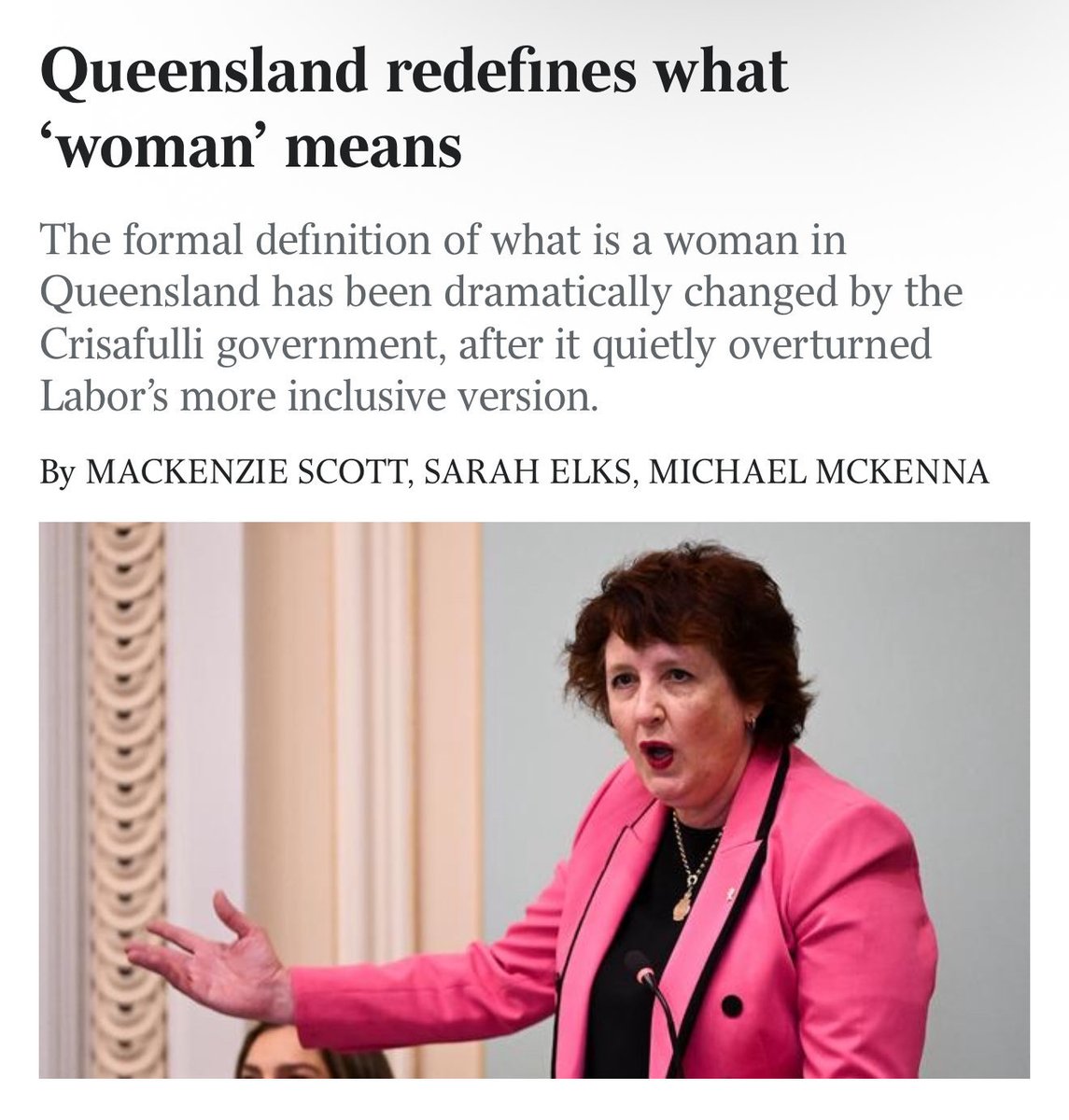 Queensland redefines what ‘woman’ means

The formal definition of what is a woman in Queensland has been dramatically changed by the Crisafulli government, after it quietly overturned Labor’s more inclusive version.

By MACKENZIE SCOTT, SARAH ELKS, MICHAEL MCKENNA